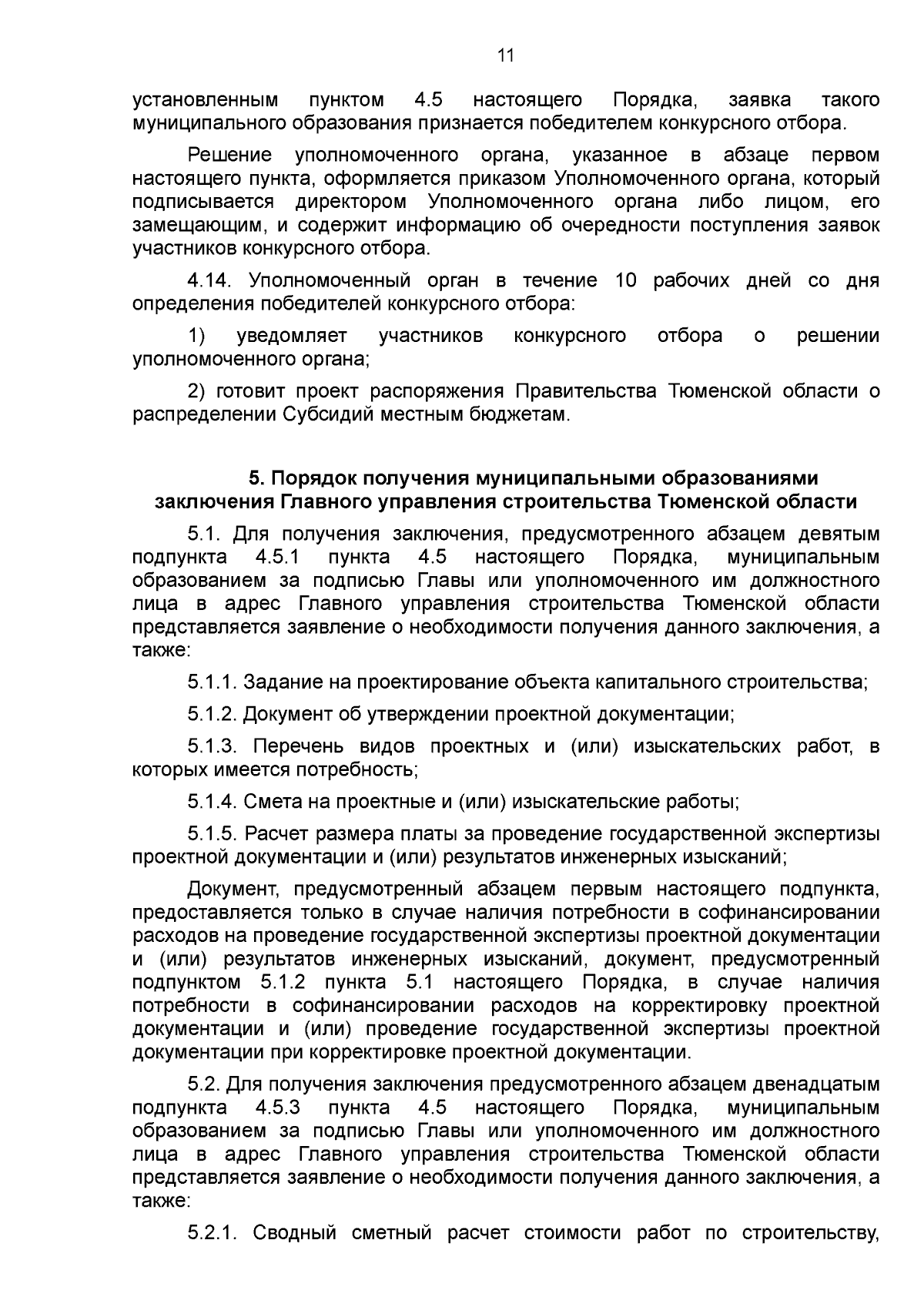 11

установленным пунктом 4.5 настоящего Порядка, заявка такого муниципального образования признается победителем конкурсного отбора.

Решение уполномоченного органа, указанное в абзаце первом настоящего пункта, оформляется приказом Уполномоченного органа, который подписывается директором Уполномоченного органа либо лицом, его замещающим, и содержит информацию об очередности поступления заявок участников конкурсного отбора.

4.14. Уполномоченный орган в течение 10 рабочих дней со дня определения победителей конкурсного отбора:

1) уведомляет участников конкурсного отбора о решении уполномоченного органа;

2) готовит проект распоряжения Правительства Тюменской области о распределении Субсидий местным бюджетам.

5. Порядок получения муниципальными образованиями заключения Главного управления строительства Тюменской области

5.1. Для получения заключения, предусмотренного абзацем девятым подпункта 4.5.1 пункта 4.5 настоящего Порядка, муниципальным образованием за подписью Главы или уполномоченного им должностного лица в адрес Главного управления строительства Тюменской области представляется заявление о необходимости получения данного заключения, а также:

5.1.1. Задание на проектирование объекта капитального строительства;

5.1.2. Документ об утверждении проектной документации;

5.1.3. Перечень видов проектных и (или) изыскательских работ, в которых имеется потребность;

5.1.4. Смета на проектные и (или) изыскательские работы;

5.1.5. Расчет размера платы за проведение государственной экспертизы проектной документации и (или) результатов инженерных изысканий;

Документ, предусмотренный абзацем первым настоящего подпункта, предоставляется только в случае наличия потребности в софинансировании расходов на проведение государственной экспертизы проектной документации и (или) результатов инженерных изысканий, документ, предусмотренный подпунктом 5.1.2 пункта 5.1 настоящего Порядка, в случае наличия потребности в софинансировании расходов на корректировку проектной документации и (или) проведение государственной экспертизы проектной документации при корректировке проектной документации.

5.2. Для получения заключения предусмотренного абзацем двенадцатым подпункта 4.5.3 пункта 4.5 настоящего Порядка, муниципальным образованием за подписью Главы или уполномоченного им должностного лица в адрес Главного управления строительства Тюменской области представляется заявление о необходимости получения данного заключения, а также:

5.2.1. Сводный сметный расчет стоимости работ по строительству,